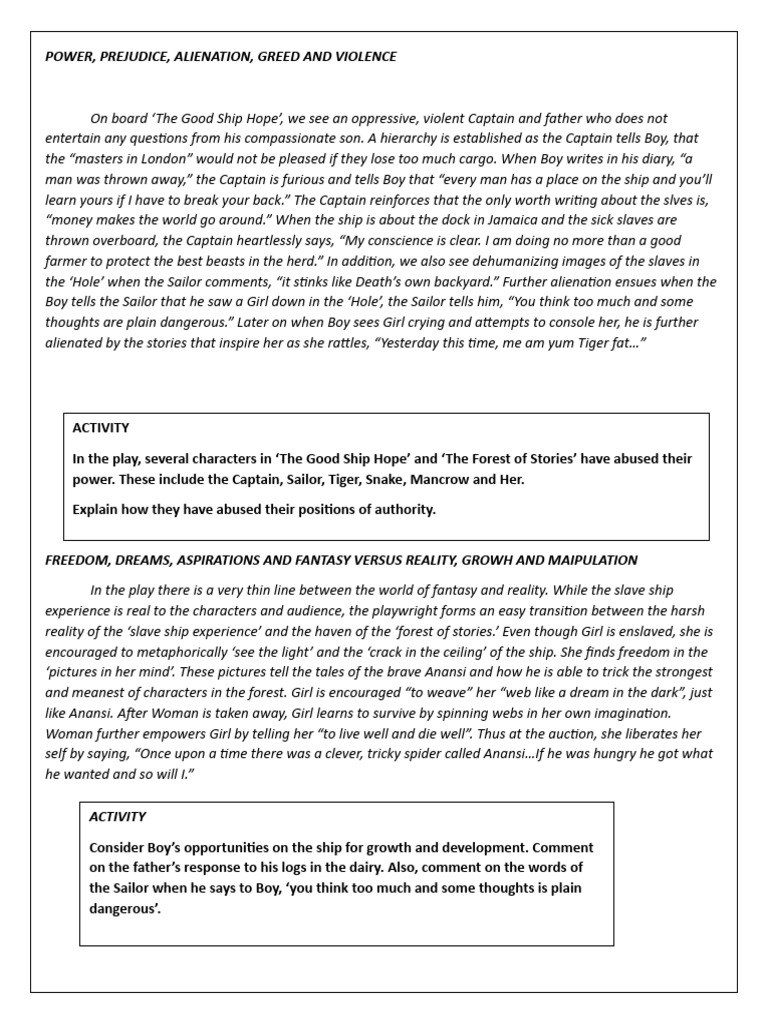 POWER, PREJUDICE, ALIENATION, GREED AND VIOLENCE

On board 'The Good Ship Hope', we see an oppressive, violent Captain and father who does not entertain any questions from his compassionate son. A hierarchy is established as the Captain tells Boy, that the "masters in London" would not be pleased if they lose too much cargo. When Boy writes in his diary, "a man was thrown away," the Captain is furious and tells Boy that "every man has a place on the ship and you'll learn yours if I have to break your back." The Captain reinforces that the only worth writing about the slves is, "money makes the world go around." When the ship is about the dock in Jamaica and the sick slaves are thrown overboard, the Captain heartlessly says, "My conscience is clear. I am doing no more than a good farmer to protect the best beasts in the herd." In addition, we also see dehumanizing images of the slaves in the 'Hole' when the Sailor comments, "it stinks like Death's own backyard." Further alienation ensues when the Boy tells the Sailor that he saw a Girl down in the 'Hole', the Sailor tells him, "You think too much and some thoughts are plain dangerous." Later on when Boy sees Girl crying and attempts to console her, he is further alienated by the stories that inspire her as she rattles, "Yesterday this time, me am yum Tiger fat..."

ACTIVITY

In the play, several characters in 'The Good Ship Hope' and 'The Forest of Stories' have abused their power. These include the Captain, Sailor, Tiger, Snake, Mancrow and Her.

Explain how they have abused their positions of authority.

FREEDOM, DREAMS, ASPIRATIONS AND FANTASY VERSUS REALITY, GROWTH AND MAIPULATION

In the play there is a very thin line between the world of fantasy and reality. While the slave ship experience is real to the characters and audience, the playwright forms an easy transition between the harsh reality of the 'slave ship experience' and the haven of the 'forest of stories.' Even though Girl is enslaved, she is encouraged to metaphorically 'see the light' and the 'crack in the ceiling' of the ship. She finds freedom in the 'pictures in her mind'. These pictures tell the tales of the brave Anansi and how he is able to trick the strongest and meanest of characters in the forest. Girl is encouraged "to weave" her "web like a dream in the dark", just like Anansi. After Woman is taken away, Girl learns to survive by spinning webs in her own imagination. Woman further empowers Girl by telling her "to live well and die well". Thus at the auction, she liberates her self by saying, "Once upon a time there was a clever, tricky spider called Anansi...If he was hungry he got what he wanted and so will I."

ACTIVITY

Consider Boy's opportunities on the ship for growth and development. Comment on the father's response to his logs in the dairy. Also, comment on the words of the Sailor when he says to Boy, 'you think too much and some thoughts is plain dangerous'.